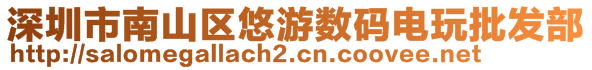 深圳市南山区悠游数码电玩批发部
http://salomegallach2.cn.coovee.net